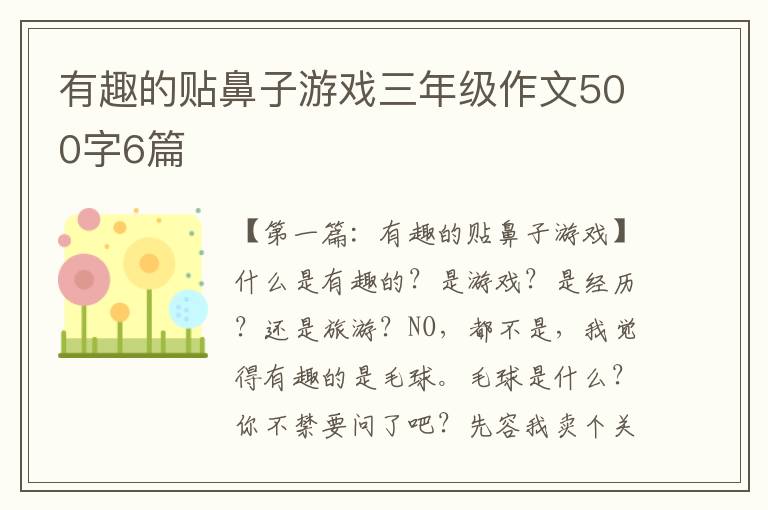 有趣的贴鼻子游戏三年级作文500字6篇

【第一篇：有趣的贴鼻子游戏】什么是有趣的？是游戏？是经历？还是旅游？NO，都不是，我觉得有趣的是毛球。毛球是什么？你不禁要问了吧？先容我卖个关